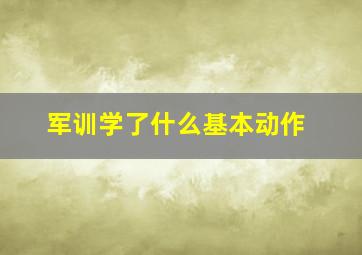 军训学了什么基本动作